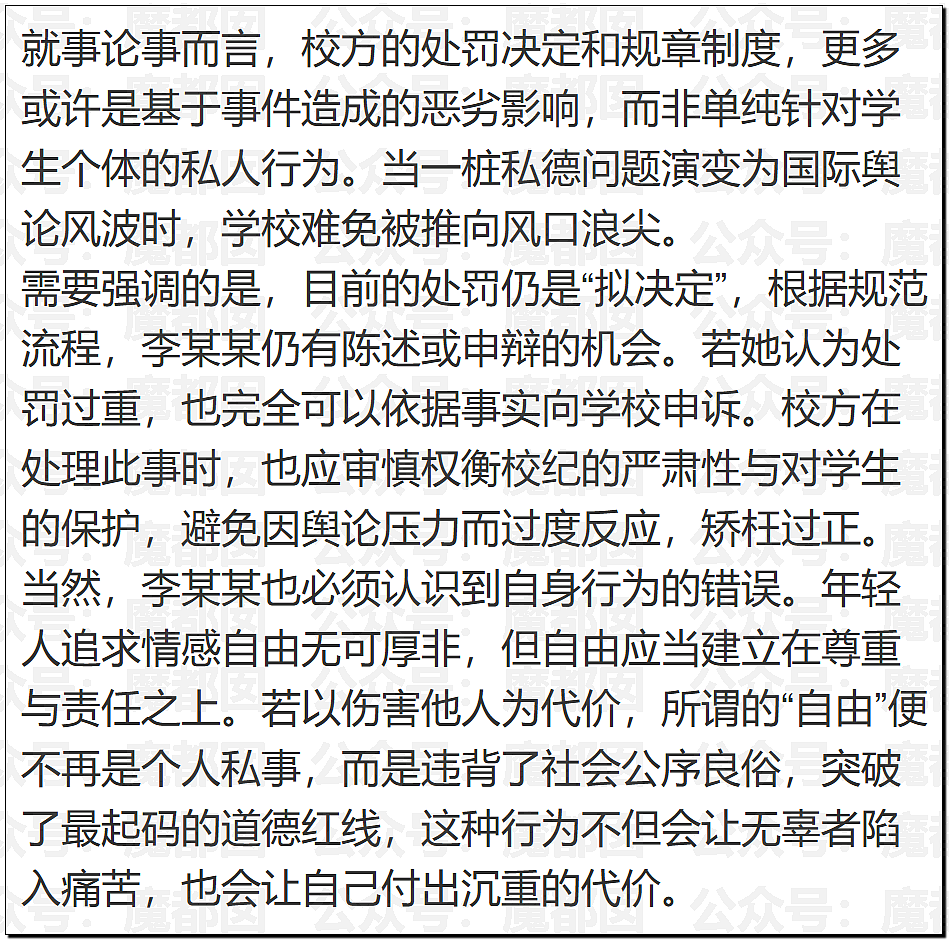 就事论事而言，校方的处罚决定和规章制度，更多或许是基于事件造成的恶劣影响，而非单纯针对学生个体的私人行为。当一桩私德问题演变为国际舆论风波时，学校难免被推向风口浪尖。
需要强调的是，目前的处罚仍是“拟决定”，根据规范流程，李某某仍有陈述或申辩的机会。若她认为处罚过重，也完全可以依据事实向学校申诉。校方在处理此事时，也应审慎权衡校纪的严肃性与对学生的保护，避免因舆论压力而过度反应，矫枉过正。
当然，李某某也必须认识到自身行为的错误。年轻人追求情感自由无可厚非，但自由应当建立在尊重与责任之上。若以伤害他人为代价，所谓的“自由”便不再是个人私事，而是违背了社会公序良俗，突破了最起码的道德红线，这种行为不但会让无辜者陷入痛苦，也会让自己付出沉重的代价。

公众号：魔都囡